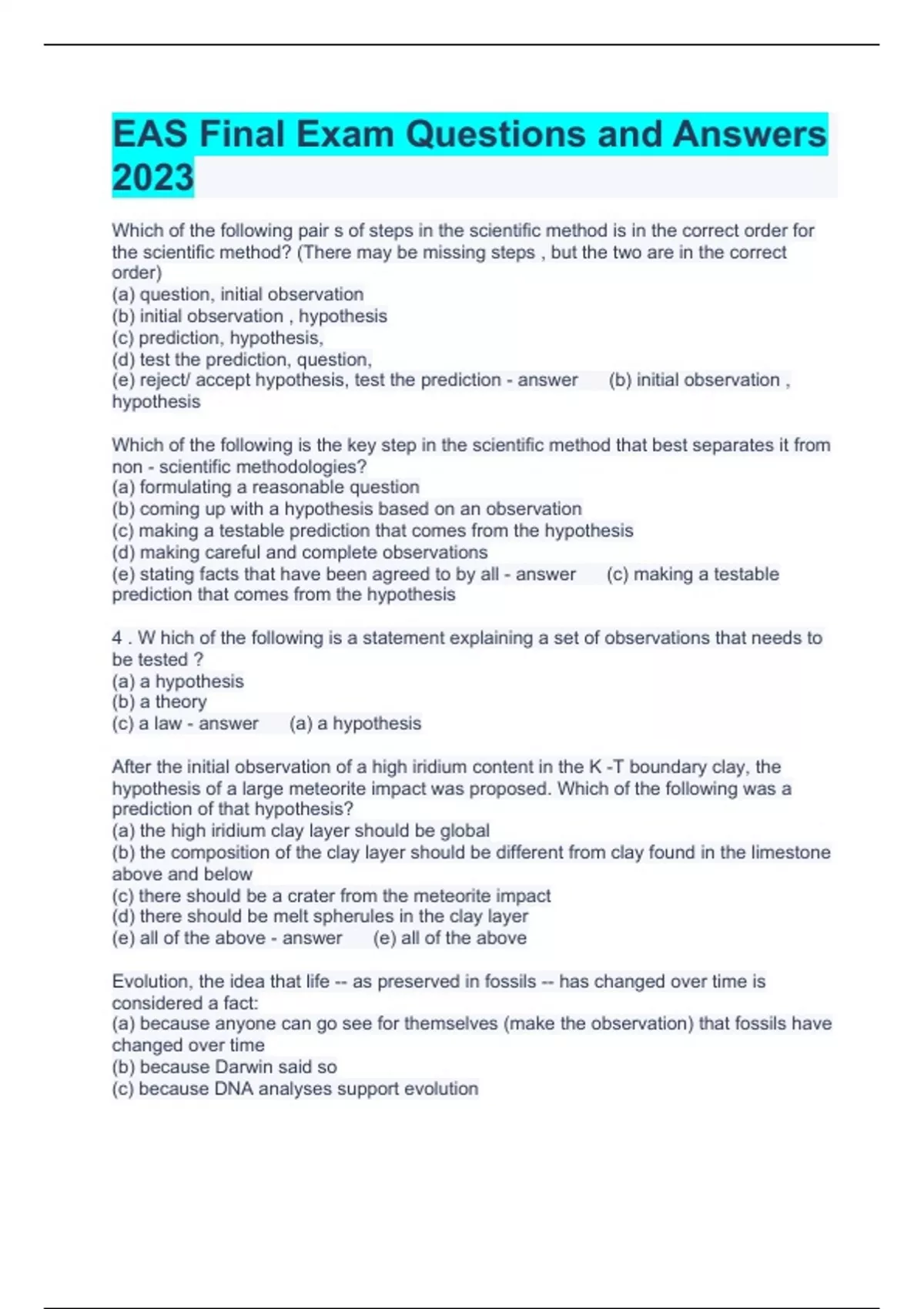 EAS Final Exam Questions and Answers 2023

Which of the following pair s of steps in the scientific method is in the correct order for the scientific method? (There may be missing steps , but the two are in the correct order)
(a) question, initial observation
(b) initial observation , hypothesis
(c) prediction, hypothesis,
(d) test the prediction, question,
(e) reject/ accept hypothesis, test the prediction - answer (b) initial observation , hypothesis

Which of the following is the key step in the scientific method that best separates it from non - scientific methodologies?
(a) formulating a reasonable question
(b) coming up with a hypothesis based on an observation
(c) making a testable prediction that comes from the hypothesis
(d) making careful and complete observations
(e) stating facts that have been agreed to by all - answer (c) making a testable prediction that comes from the hypothesis

4 . W hich of the following is a statement explaining a set of observations that needs to be tested ?
(a) a hypothesis
(b) a theory
(c) a law - answer (a) a hypothesis

After the initial observation of a high iridium content in the K -T boundary clay, the hypothesis of a large meteorite impact was proposed. Which of the following was a prediction of that hypothesis?
(a) the high iridium clay layer should be global
(b) the composition of the clay layer should be different from clay found in the limestone above and below
(c) there should be a crater from the meteorite impact
(d) there should be melt spherules in the clay layer
(e) all of the above - answer (e) all of the above

Evolution, the idea that life -- as preserved in fossils -- has changed over time is considered a fact:
(a) because anyone can go see for themselves (make the observation) that fossils have changed over time
(b) because Darwin said so
(c) because DNA analyses support evolution